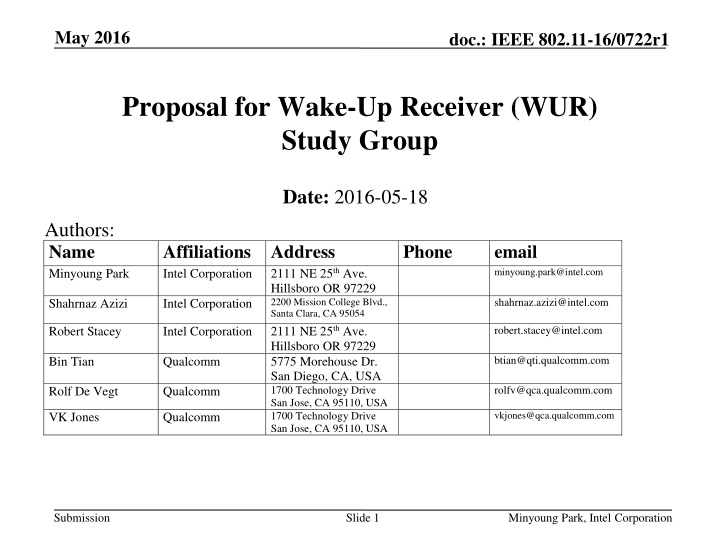 May 2016

doc.: IEEE 802.11-16/0722r1

Proposal for Wake-Up Receiver (WUR) Study Group

Date: 2016-05-18

Authors:

| Name | Affiliations | Address | Phone | email |
|---|---|---|---|---|
| Minyoung Park | Intel Corporation | 2111 NE 25$^{th}$ Ave. Hillsboro OR 97229 | | minyoung.park@intel.com |
| Shahrnaz Azizi | Intel Corporation | 2200 Mission College Blvd., Santa Clara, CA 95054 | | shahrnaz.azizi@intel.com |
| Robert Stacey | Intel Corporation | 2111 NE 25$^{th}$ Ave. Hillsboro OR 97229 | | robert.stacey@intel.com |
| Bin Tian | Qualcomm | 5775 Morehouse Dr. San Diego, CA, USA | | btian@qti.qualcomm.com |
| Rolf De Vegt | Qualcomm | 1700 Technology Drive San Jose, CA 95110, USA | | rolfv@qca.qualcomm.com |
| VK Jones | Qualcomm | 1700 Technology Drive San Jose, CA 95110, USA | | vkjones@qca.qualcomm.com |

Submission

Slide 1

Minyoung Park, Intel Corporation